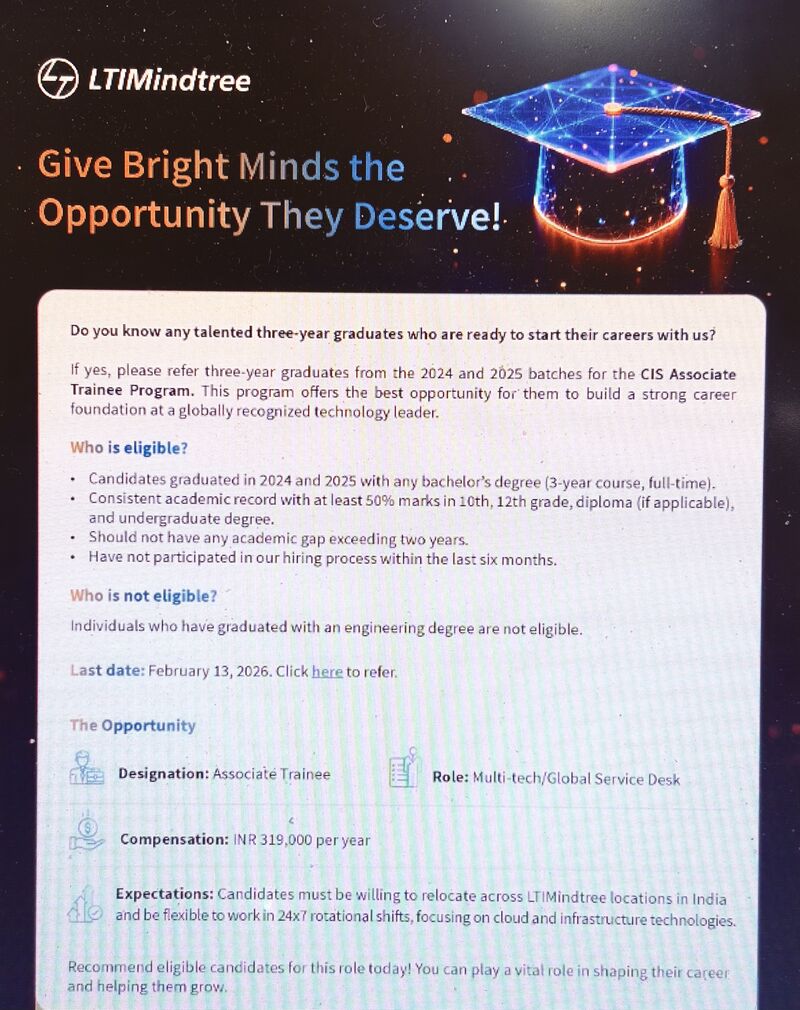 LTIMindtree

Give Bright Minds the Opportunity They Deserve!

Do you know any talented three-year graduates who are ready to start their careers with us?

If yes, please refer three-year graduates from the 2024 and 2025 batches for the CIS Associate Trainee Program. This program offers the best opportunity for them to build a strong career foundation at a globally recognized technology leader.

Who is eligible?

• Candidates graduated in 2024 and 2025 with any bachelor's degree (3-year course, full-time).
• Consistent academic record with at least 50% marks in 10th, 12th grade, diploma (if applicable), and undergraduate degree.
• Should not have any academic gap exceeding two years.
• Have not participated in our hiring process within the last six months.

Who is not eligible?

Individuals who have graduated with an engineering degree are not eligible.

Last date: February 13, 2026. Click here to refer.

The Opportunity

Designation: Associate Trainee

Role: Multi-tech/Global Service Desk

Compensation: INR 319,000 per year

Expectations: Candidates must be willing to relocate across LTIMindtree locations in India and be flexible to work in 24x7 rotational shifts, focusing on cloud and infrastructure technologies.

Recommend eligible candidates for this role today! You can play a vital role in shaping their career and helping them grow.